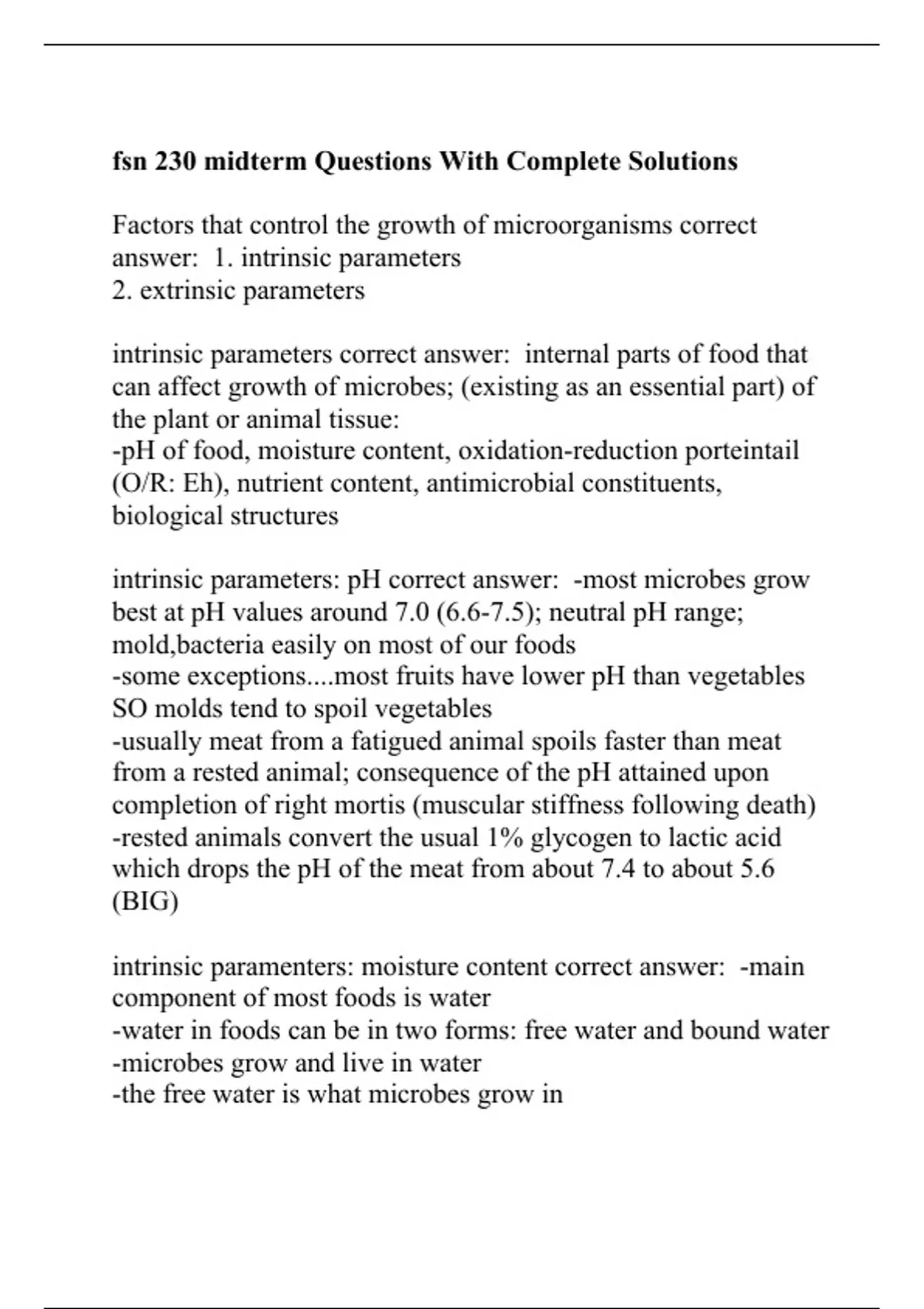 fsn 230 midterm Questions With Complete Solutions

Factors that control the growth of microorganisms correct answer: 1. intrinsic parameters
2. extrinsic parameters

intrinsic parameters correct answer: internal parts of food that can affect growth of microbes; (existing as an essential part) of the plant or animal tissue:
-pH of food, moisture content, oxidation-reduction porteintail (O/R: Eh), nutrient content, antimicrobial constituents, biological structures

intrinsic parameters: pH correct answer: -most microbes grow best at pH values around 7.0 (6.6-7.5); neutral pH range; mold,bacteria easily on most of our foods
-some exceptions....most fruits have lower pH than vegetables SO molds tend to spoil vegetables
-usually meat from a fatigued animal spoils faster than meat from a rested animal; consequence of the pH attained upon completion of right mortis (muscular stiffness following death)
-rested animals convert the usual 1% glycogen to lactic acid which drops the pH of the meat from about 7.4 to about 5.6 (BIG)

intrinsic paramenters: moisture content correct answer: -main component of most foods is water
-water in foods can be in two forms: free water and bound water
-microbes grow and live in water
-the free water is what microbes grow in